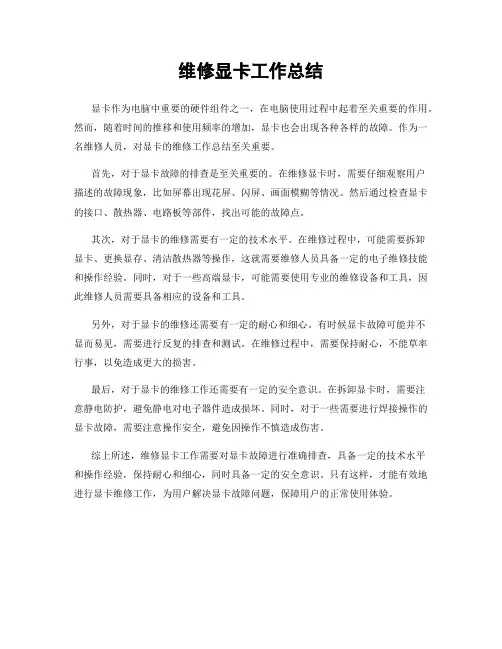 维修显卡工作总结

显卡作为电脑中重要的硬件组件之一，在电脑使用过程中起着至关重要的作用。然而，随着时间的推移和使用频率的增加，显卡也会出现各种各样的故障。作为一名维修人员，对显卡的维修工作总结至关重要。

首先，对于显卡故障的排查是至关重要的。在维修显卡时，需要仔细观察用户描述的故障现象，比如屏幕出现花屏、闪屏、画面模糊等情况。然后通过检查显卡的接口、散热器、电路板等部件，找出可能的故障点。

其次，对于显卡的维修需要有一定的技术水平。在维修过程中，可能需要拆卸显卡、更换显存、清洁散热器等操作，这就需要维修人员具备一定的电子维修技能和操作经验。同时，对于一些高端显卡，可能需要使用专业的维修设备和工具，因此维修人员需要具备相应的设备和工具。

另外，对于显卡的维修还需要有一定的耐心和细心。有时候显卡故障可能并不显而易见，需要进行反复的排查和测试。在维修过程中，需要保持耐心，不能草率行事，以免造成更大的损害。

最后，对于显卡的维修工作还需要有一定的安全意识。在拆卸显卡时，需要注意静电防护，避免静电对电子器件造成损坏。同时，对于一些需要进行焊接操作的显卡故障，需要注意操作安全，避免因操作不慎造成伤害。

综上所述，维修显卡工作需要对显卡故障进行准确排查，具备一定的技术水平和操作经验，保持耐心和细心，同时具备一定的安全意识。只有这样，才能有效地进行显卡维修工作，为用户解决显卡故障问题，保障用户的正常使用体验。